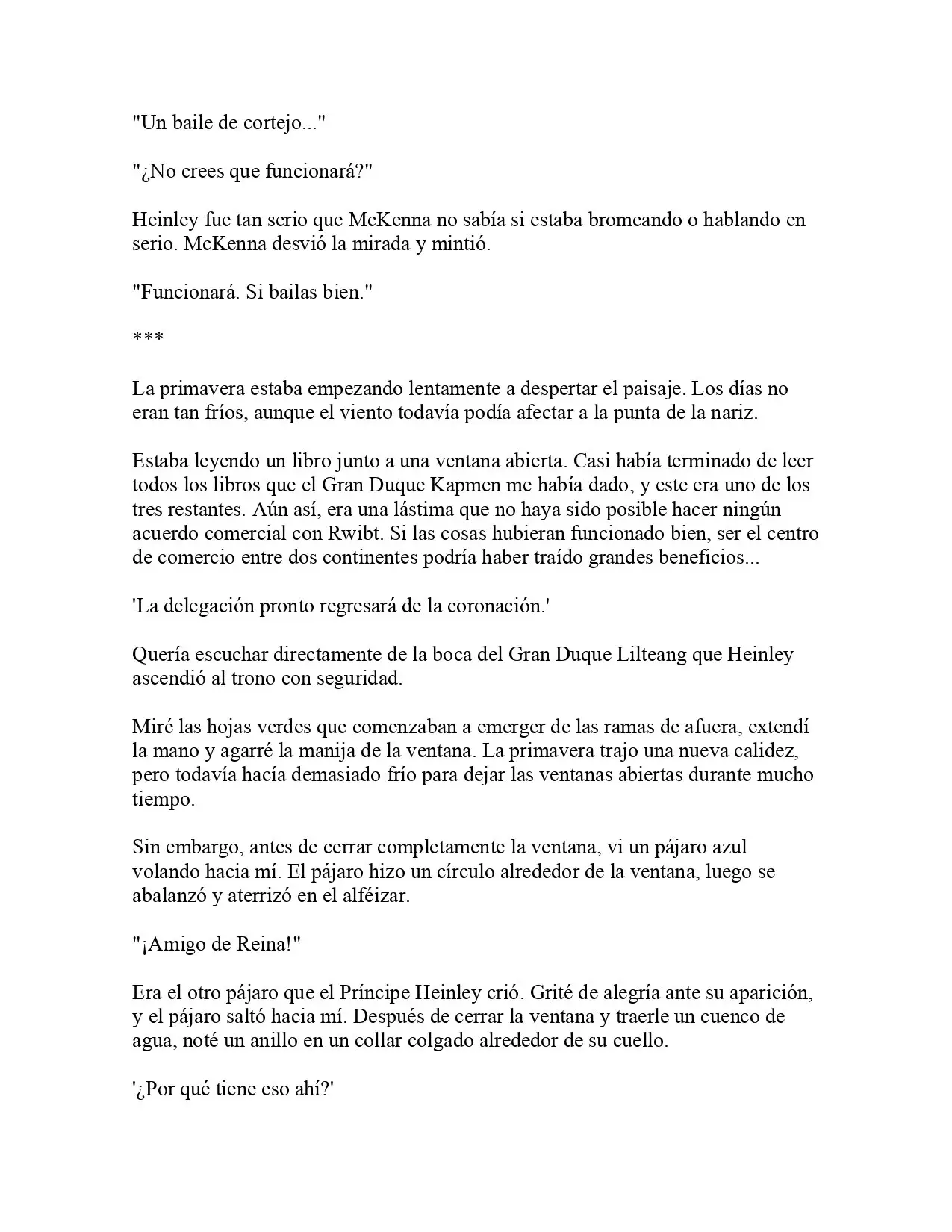 "Un baile de cortejo..."

"¿No crees que funcionará?"

Heinley fue tan serio que McKenna no sabía si estaba bromeando o hablando en serio. McKenna desvió la mirada y mintió.

"Funcionará. Si bailas bien."

***

La primavera estaba empezando lentamente a despertar el paisaje. Los días no eran tan fríos, aunque el viento todavía podía afectar a la punta de la nariz.

Estaba leyendo un libro junto a una ventana abierta. Casi había terminado de leer todos los libros que el Gran Duque Kapmen me había dado, y este era uno de los tres restantes. Aún así, era una lástima que no haya sido posible hacer ningún acuerdo comercial con Rwibt. Si las cosas hubieran funcionado bien, ser el centro de comercio entre dos continentes podría haber traído grandes beneficios...

'La delegación pronto regresará de la coronación.'

Quería escuchar directamente de la boca del Gran Duque Lilteang que Heinley ascendió al trono con seguridad.

Miré las hojas verdes que comenzaban a emerger de las ramas de afuera, extendí la mano y agarré la manija de la ventana. La primavera trajo una nueva calidez, pero todavía hacía demasiado frío para dejar las ventanas abiertas durante mucho tiempo.

Sin embargo, antes de cerrar completamente la ventana, vi un pájaro azul volando hacia mí. El pájaro hizo un círculo alrededor de la ventana, luego se abalanzó y aterrizó en el alféizar.

"¡Amigo de Reina!"

Era el otro pájaro que el Príncipe Heinley crió. Grité de alegría ante su aparición, y el pájaro saltó hacia mí. Después de cerrar la ventana y traerle un cuenco de agua, noté un anillo en un collar colgado alrededor de su cuello.

'¿Por qué tiene eso ahí?'